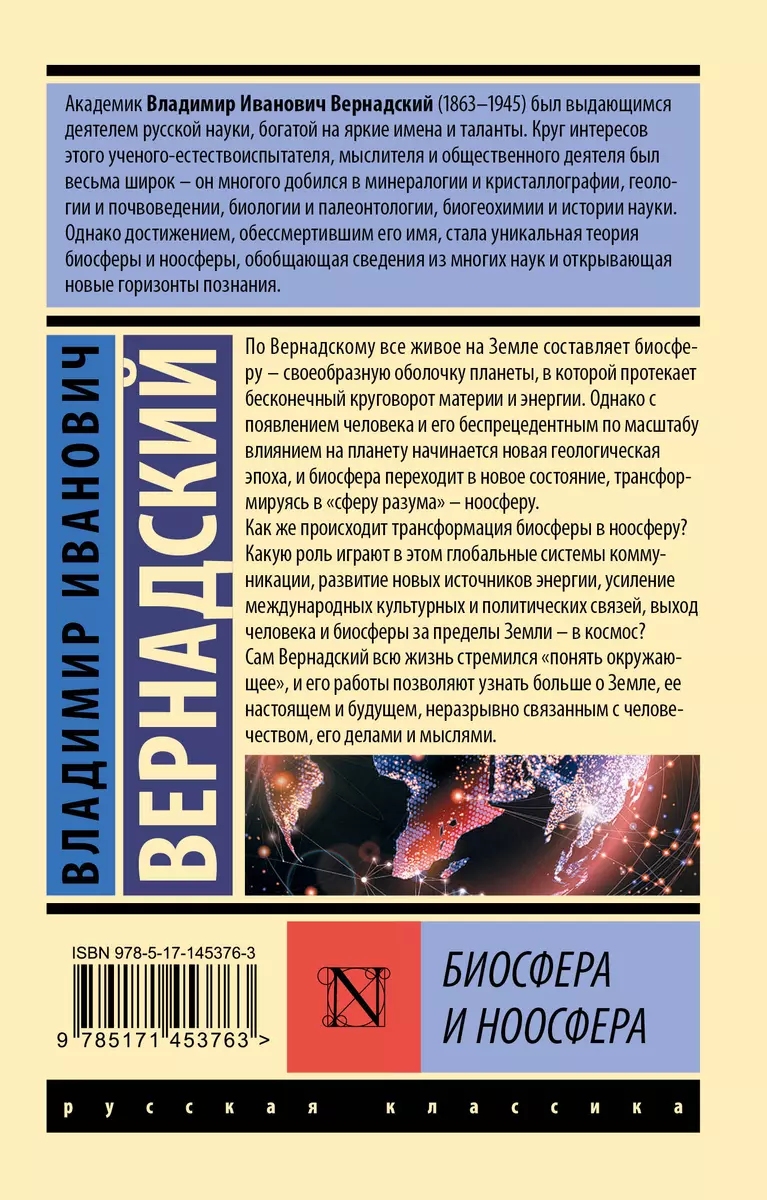 Академик Владимир Иванович Вернадский (1863–1945) был выдающимся деятелем русской науки, богатой на яркие имена и таланты. Круг интересов этого ученого-естествоиспытателя, мыслителя и общественного деятеля был весьма широк – он многого добился в минералогии и кристаллографии, геологии и почвоведении, биологии и палеонтологии, биогеохимии и истории науки. Однако достижением, обессмертившим его имя, стала уникальная теория биосферы и ноосферы, обобщающая сведения из многих наук и открывающая новые горизонты познания.

ВЛАДИМИР ИВАНОВИЧ

ВЕРНАДСКИЙ

По Вернадскому все живое на Земле составляет биосферу – своеобразную оболочку планеты, в которой протекает бесконечный круговорот материи и энергии. Однако с появлением человека и его беспрецедентным по масштабу влиянием на планету начинается новая геологическая эпоха, и биосфера переходит в новое состояние, трансформируясь в «сферу разума» – ноосферу.
Как же происходит трансформация биосферы в ноосферу? Какую роль играют в этом глобальные системы коммуникации, развитие новых источников энергии, усиление международных культурных и политических связей, выход человека и биосферы за пределы Земли – в космос?
Сам Вернадский всю жизнь стремился «понять окружающее», и его работы позволяют узнать больше о Земле, ее настоящем и будущем, неразрывно связанным с человечеством, его делами и мыслями.

ISBN 978-5-17-145376-3

9 785171 453763 >

N

БИОСФЕРА И НООСФЕРА

русская классика